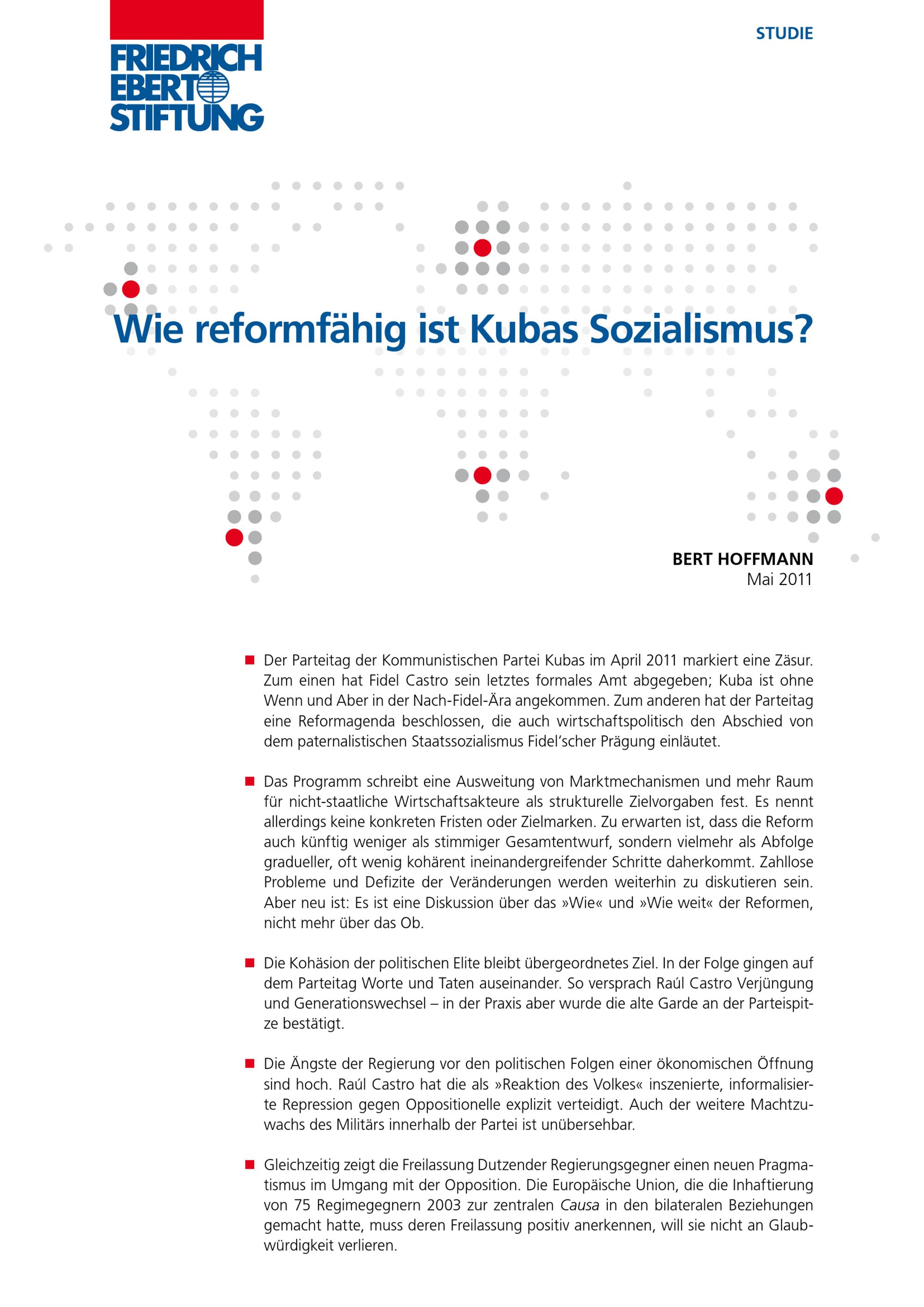 FRIEDRICH EBERT STIFTUNG

STUDIE

Wie reformfähig ist Kubas Sozialismus?

BERT HOFFMANN
Mai 2011

■ Der Parteitag der Kommunistischen Partei Kubas im April 2011 markiert eine Zäsur. Zum einen hat Fidel Castro sein letztes formales Amt abgegeben; Kuba ist ohne Wenn und Aber in der Nach-Fidel-Ära angekommen. Zum anderen hat der Parteitag eine Reformagenda beschlossen, die auch wirtschaftspolitisch den Abschied von dem paternalistischen Staatssozialismus Fidel'scher Prägung einläutet.

■ Das Programm schreibt eine Ausweitung von Marktmechanismen und mehr Raum für nicht-staatliche Wirtschaftsakteure als strukturelle Zielvorgaben fest. Es nennt allerdings keine konkreten Fristen oder Zielmarken. Zu erwarten ist, dass die Reform auch künftig weniger als stimmiger Gesamtentwurf, sondern vielmehr als Abfolge gradueller, oft wenig kohärent ineinandergreifender Schritte daherkommt. Zahllose Probleme und Defizite der Veränderungen werden weiterhin zu diskutieren sein. Aber neu ist: Es ist eine Diskussion über das »Wie« und »Wie weit« der Reformen, nicht mehr über das Ob.

■ Die Kohäsion der politischen Elite bleibt übergeordnetes Ziel. In der Folge gingen auf dem Parteitag Worte und Taten auseinander. So versprach Raúl Castro Verjüngung und Generationswechsel – in der Praxis aber wurde die alte Garde an der Parteispitze bestätigt.

■ Die Ängste der Regierung vor den politischen Folgen einer ökonomischen Öffnung sind hoch. Raúl Castro hat die als »Reaktion des Volkes« inszenierte, informalisierte Repression gegen Oppositionelle explizit verteidigt. Auch der weitere Machtzuwachs des Militärs innerhalb der Partei ist unübersehbar.

■ Gleichzeitig zeigt die Freilassung Dutzender Regierungsgegner einen neuen Pragmatismus im Umgang mit der Opposition. Die Europäische Union, die die Inhaftierung von 75 Regimegegnern 2003 zur zentralen Causa in den bilateralen Beziehungen gemacht hatte, muss deren Freilassung positiv anerkennen, will sie nicht an Glaubwürdigkeit verlieren.